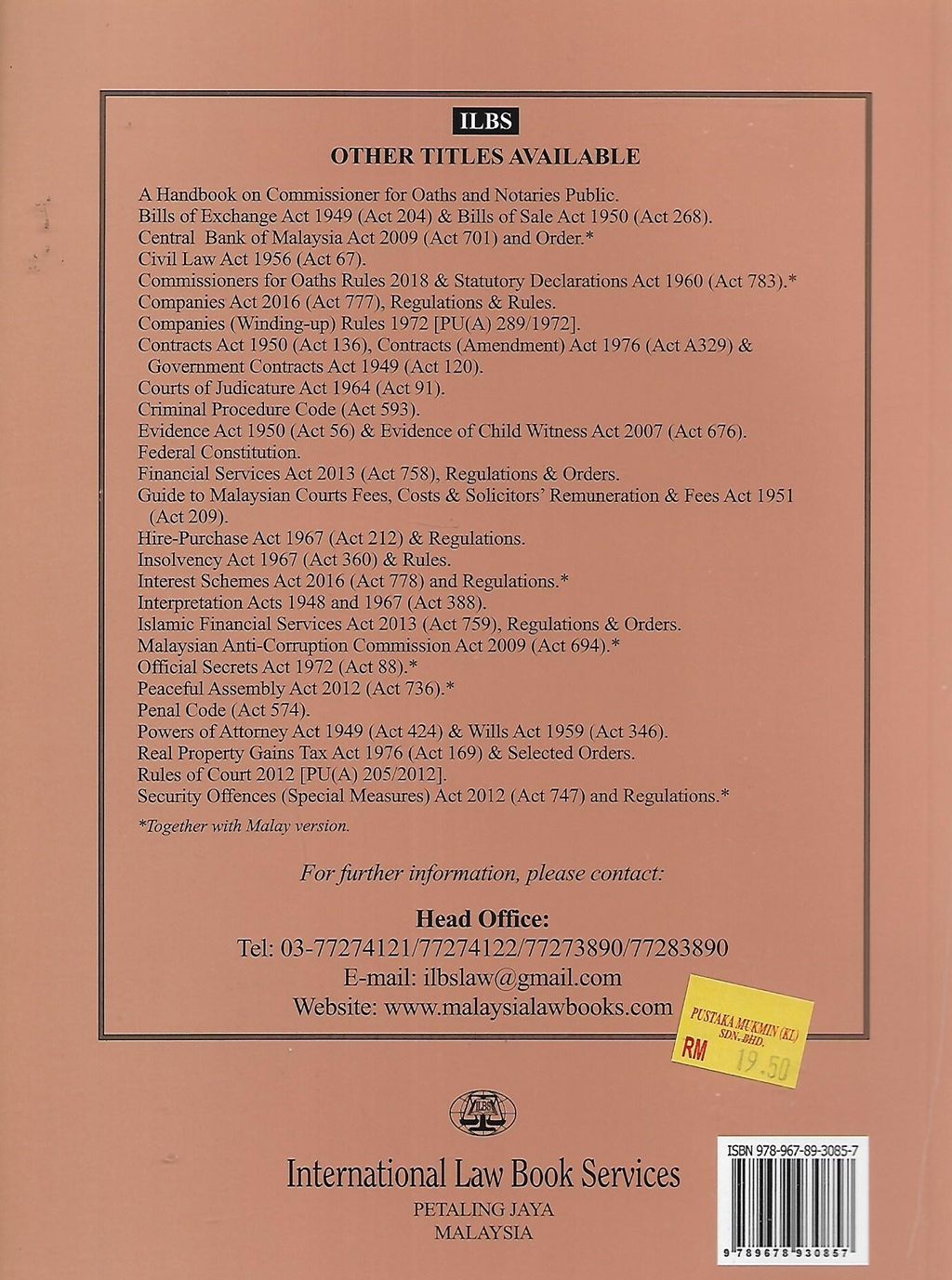 ILBS

OTHER TITLES AVAILABLE

A Handbook on Commissioner for Oaths and Notaries Public.
Bills of Exchange Act 1949 (Act 204) & Bills of Sale Act 1950 (Act 268).
Central Bank of Malaysia Act 2009 (Act 701) and Order.*
Civil Law Act 1956 (Act 67).
Commissioners for Oaths Rules 2018 & Statutory Declarations Act 1960 (Act 783).*
Companies Act 2016 (Act 777), Regulations & Rules.
Companies (Winding-up) Rules 1972 [PU(A) 289/1972].
Contracts Act 1950 (Act 136), Contracts (Amendment) Act 1976 (Act A329) & Government Contracts Act 1949 (Act 120).
Courts of Judicature Act 1964 (Act 91).
Criminal Procedure Code (Act 593).
Evidence Act 1950 (Act 56) & Evidence of Child Witness Act 2007 (Act 676).
Federal Constitution.
Financial Services Act 2013 (Act 758), Regulations & Orders.
Guide to Malaysian Courts Fees, Costs & Solicitors' Remuneration & Fees Act 1951 (Act 209).
Hire-Purchase Act 1967 (Act 212) & Regulations.
Insolvency Act 1967 (Act 360) & Rules.
Interest Schemes Act 2016 (Act 778) and Regulations.*
Interpretation Acts 1948 and 1967 (Act 388).
Islamic Financial Services Act 2013 (Act 759), Regulations & Orders.
Malaysian Anti-Corruption Commission Act 2009 (Act 694).*
Official Secrets Act 1972 (Act 88).*
Peaceful Assembly Act 2012 (Act 736).*
Penal Code (Act 574).
Powers of Attorney Act 1949 (Act 424) & Wills Act 1959 (Act 346).
Real Property Gains Tax Act 1976 (Act 169) & Selected Orders.
Rules of Court 2012 [PU(A) 205/2012].
Security Offences (Special Measures) Act 2012 (Act 747) and Regulations.*

*Together with Malay version.

For further information, please contact:

Head Office:
Tel: 03-77274121/77274122/77273890/77283890
E-mail: ilbslaw@gmail.com
Website: www.malaysialawbooks.com

PUSTAKA MUKMIN (KL) SDN. BHD.
RM 19.50

ILBS

International Law Book Services
PETALING JAYA
MALAYSIA

ISBN 978-967-89-3085-7
9 789678 930857